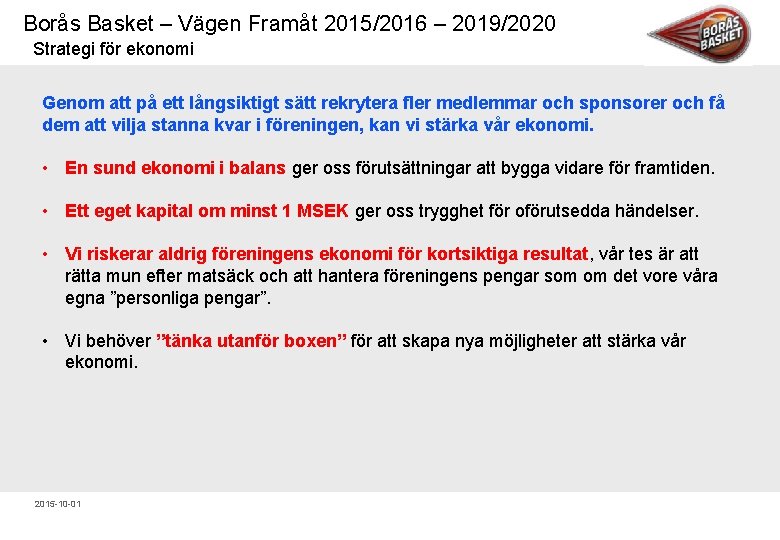 Borås Basket – Vägen Framåt 2015/2016 – 2019/2020
Strategi för ekonomi

BORÅS BASKET

Genom att på ett långsiktigt sätt rekrytera fler medlemmar och sponsorer och få dem att vilja stanna kvar i föreningen, kan vi stärka vår ekonomi.

• En sund ekonomi i balans ger oss förutsättningar att bygga vidare för framtiden.

• Ett eget kapital om minst 1 MSEK ger oss trygghet för oförutsedda händelser.

• Vi riskerar aldrig föreningens ekonomi för kortsiktiga resultat, vår tes är att rätta mun efter matsäck och att hantera föreningens pengar som om det vore våra egna ”personliga pengar”.

• Vi behöver ”tänka utanför boxen” för att skapa nya möjligheter att stärka vår ekonomi.

2015-10-01